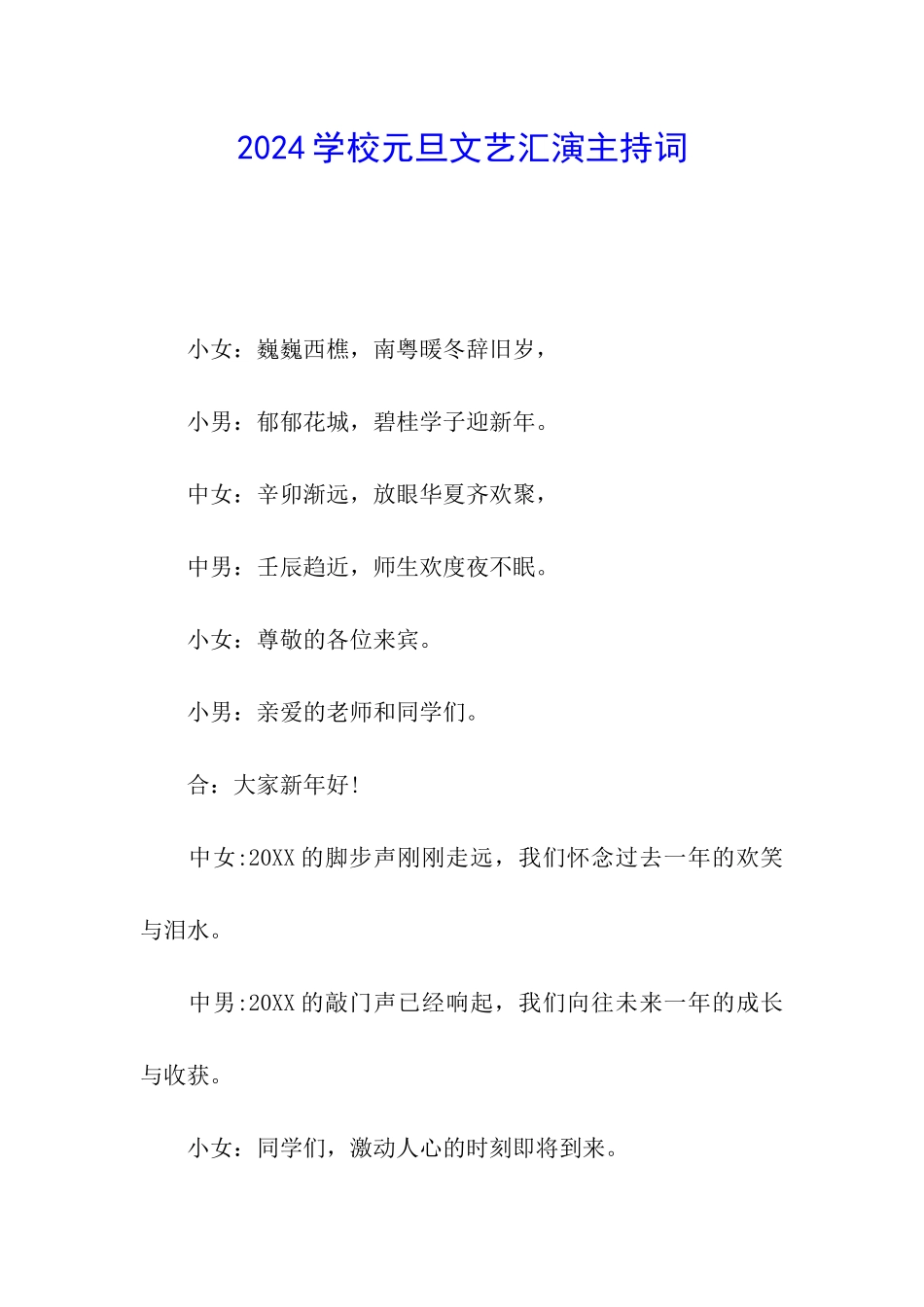 2024学校元旦文艺汇演主持词

小女：巍巍西樵，南粤暖冬辞旧岁，

小男：郁郁花城，碧桂学子迎新年。

中女：辛卯渐远，放眼华夏齐欢聚，

中男：壬辰趋近，师生欢度夜不眠。

小女：尊敬的各位来宾。

小男：亲爱的老师和同学们。

合：大家新年好!

中女:20XX的脚步声刚刚走远，我们怀念过去一年的欢笑与泪水。

中男:20XX的敲门声已经响起，我们向往未来一年的成长与收获。

小女：同学们，激动人心的时刻即将到来。